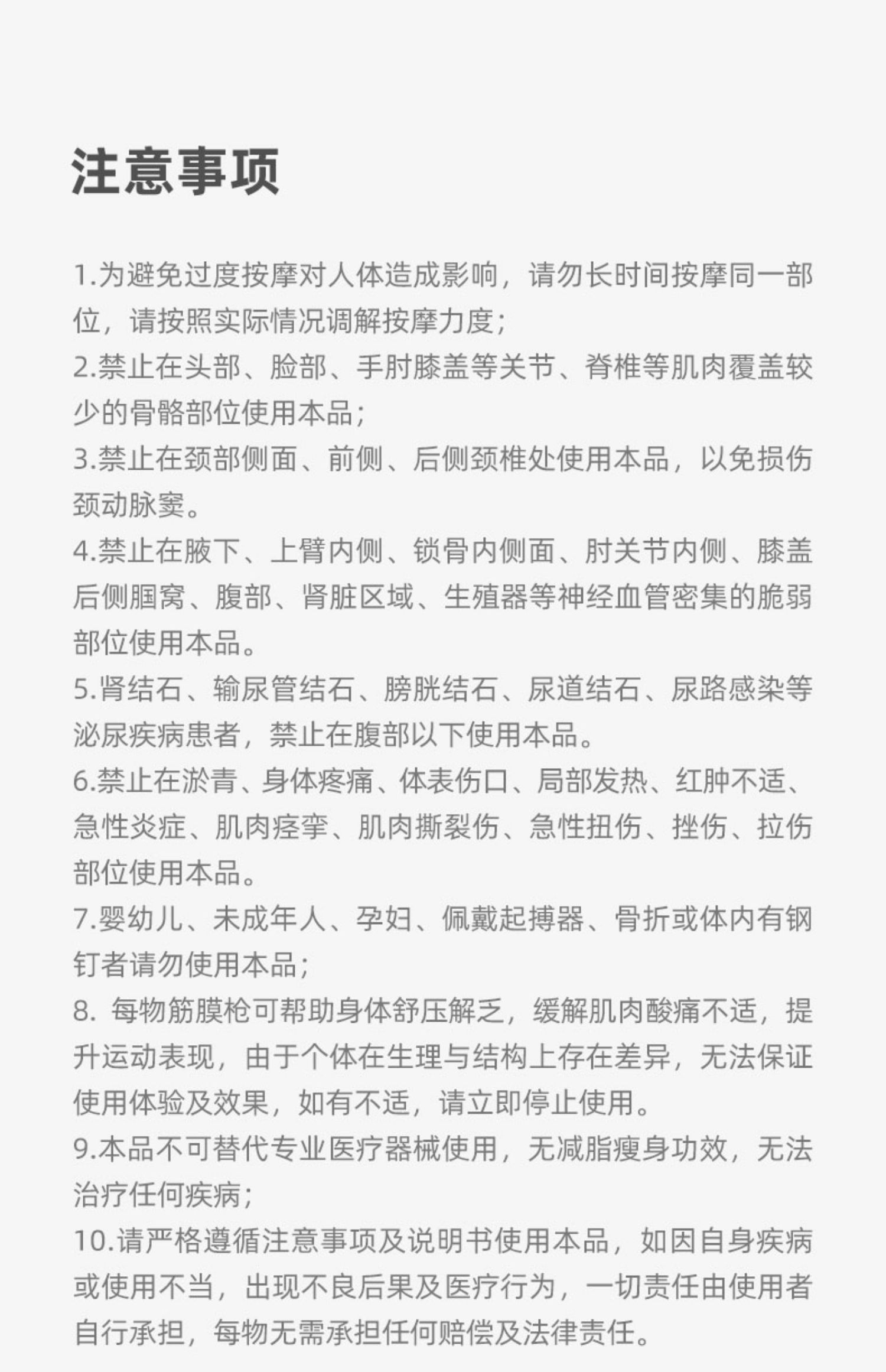 注意事项

1.为避免过度按摩对人体造成影响，请勿长时间按摩同一部位，请按照实际情况调解按摩力度；
2.禁止在头部、脸部、手肘膝盖等关节、脊椎等肌肉覆盖较少的骨骼部位使用本品；
3.禁止在颈部侧面、前侧、后侧颈椎处使用本品，以免损伤颈动脉窦。
4.禁止在腋下、上臂内侧、锁骨内侧面、肘关节内侧、膝盖后侧腘窝、腹部、肾脏区域、生殖器等神经血管密集的脆弱部位使用本品。
5.肾结石、输尿管结石、膀胱结石、尿道结石、尿路感染等泌尿疾病患者，禁止在腹部以下使用本品。
6.禁止在淤青、身体疼痛、体表伤口、局部发热、红肿不适、急性炎症、肌肉痉挛、肌肉撕裂伤、急性扭伤、挫伤、拉伤部位使用本品。
7.婴幼儿、未成年人、孕妇、佩戴起搏器、骨折或体内有钢钉者请勿使用本品；
8. 每物筋膜枪可帮助身体舒压解乏，缓解肌肉酸痛不适，提升运动表现，由于个体在生理与结构上存在差异，无法保证使用体验及效果，如有不适，请立即停止使用。
9.本品不可替代专业医疗器械使用，无减脂瘦身功效，无法治疗任何疾病；
10.请严格遵循注意事项及说明书使用本品，如因自身疾病或使用不当，出现不良后果及医疗行为，一切责任由使用者自行承担，每物无需承担任何赔偿及法律责任。